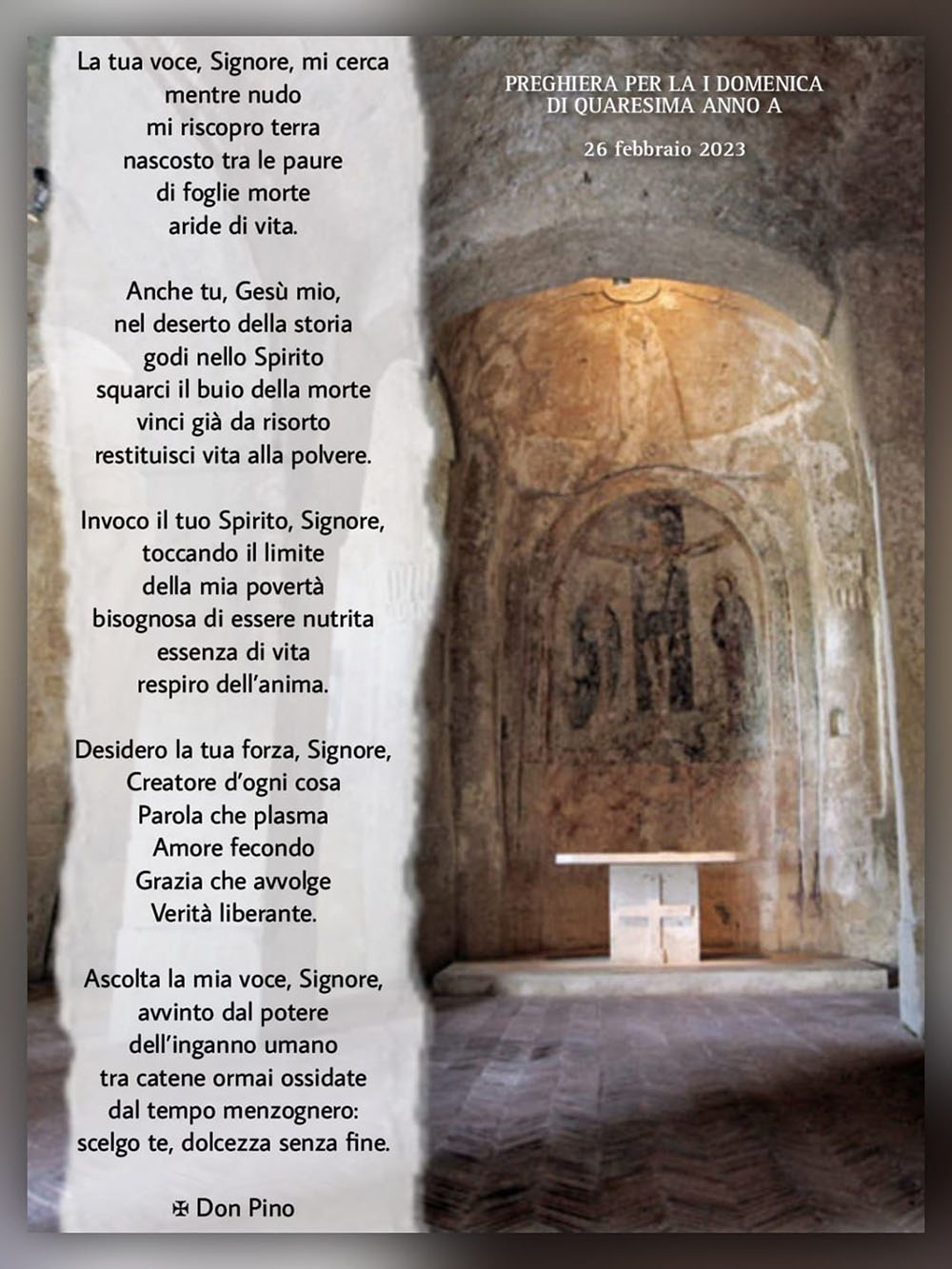 La tua voce, Signore, mi cerca
mentre nudo
mi riscopro terra
nascosto tra le paure
di foglie morte
aride di vita.

Anche tu, Gesù mio,
nel deserto della storia
godi nello Spirito
squarci il buio della morte
vinci già da risorto
restituisci vita alla polvere.

Invoco il tuo Spirito, Signore,
toccando il limite
della mia povertà
bisognosa di essere nutrita
essenza di vita
respiro dell'anima.

Desidero la tua forza, Signore,
Creatore d'ogni cosa
Parola che plasma
Amore fecondo
Grazia che avvolge
Verità liberante.

Ascolta la mia voce, Signore,
avvinto dal potere
dell'inganno umano
tra catene ormai ossidate
dal tempo menzognero:
scelgo te, dolcezza senza fine.

✠ Don Pino

PREGHIERA PER LA I DOMENICA
DI QUARESIMA ANNO A

26 febbraio 2023